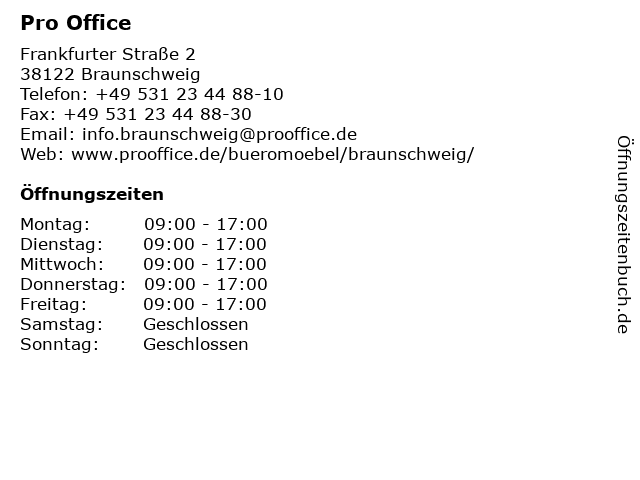 Pro Office

Frankfurter Straße 2
38122 Braunschweig
Telefon: +49 531 23 44 88-10
Fax: +49 531 23 44 88-30
Email: info.braunschweig@prooffice.de
Web: www.prooffice.de/bueromoebel/braunschweig/

Öffnungszeiten

Montag: 09:00 - 17:00
Dienstag: 09:00 - 17:00
Mittwoch: 09:00 - 17:00
Donnerstag: 09:00 - 17:00
Freitag: 09:00 - 17:00
Samstag: Geschlossen
Sonntag: Geschlossen

Öffnungszeitenbuch.de